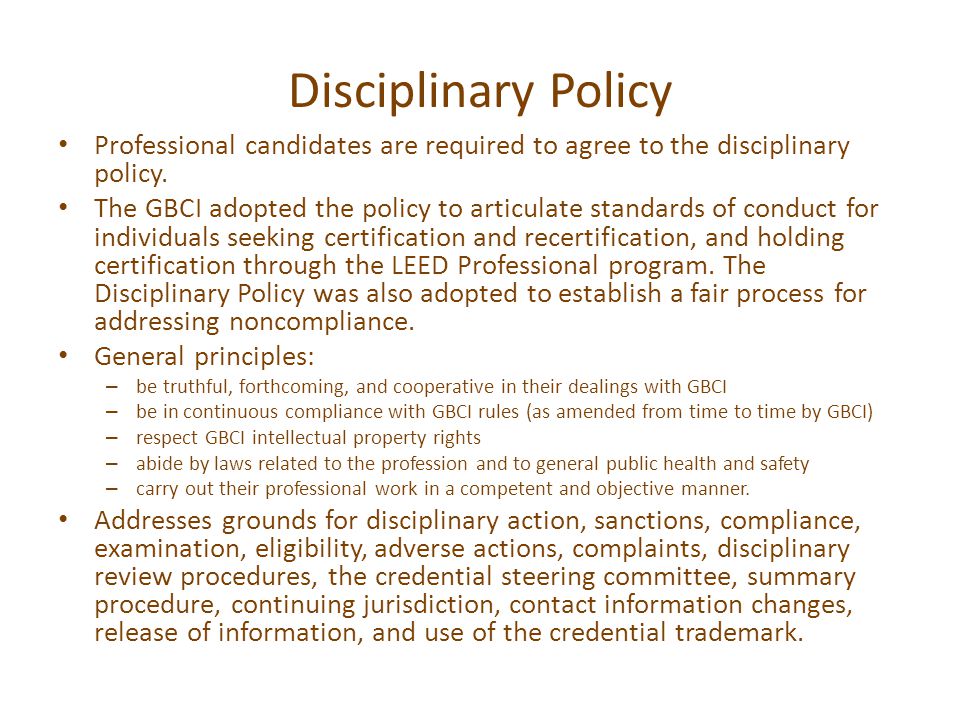 Disciplinary Policy

• Professional candidates are required to agree to the disciplinary policy.

• The GBCI adopted the policy to articulate standards of conduct for individuals seeking certification and recertification, and holding certification through the LEED Professional program. The Disciplinary Policy was also adopted to establish a fair process for addressing noncompliance.

• General principles:
– be truthful, forthcoming, and cooperative in their dealings with GBCI
– be in continuous compliance with GBCI rules (as amended from time to time by GBCI)
– respect GBCI intellectual property rights
– abide by laws related to the profession and to general public health and safety
– carry out their professional work in a competent and objective manner.

• Addresses grounds for disciplinary action, sanctions, compliance, examination, eligibility, adverse actions, complaints, disciplinary review procedures, the credential steering committee, summary procedure, continuing jurisdiction, contact information changes, release of information, and use of the credential trademark.